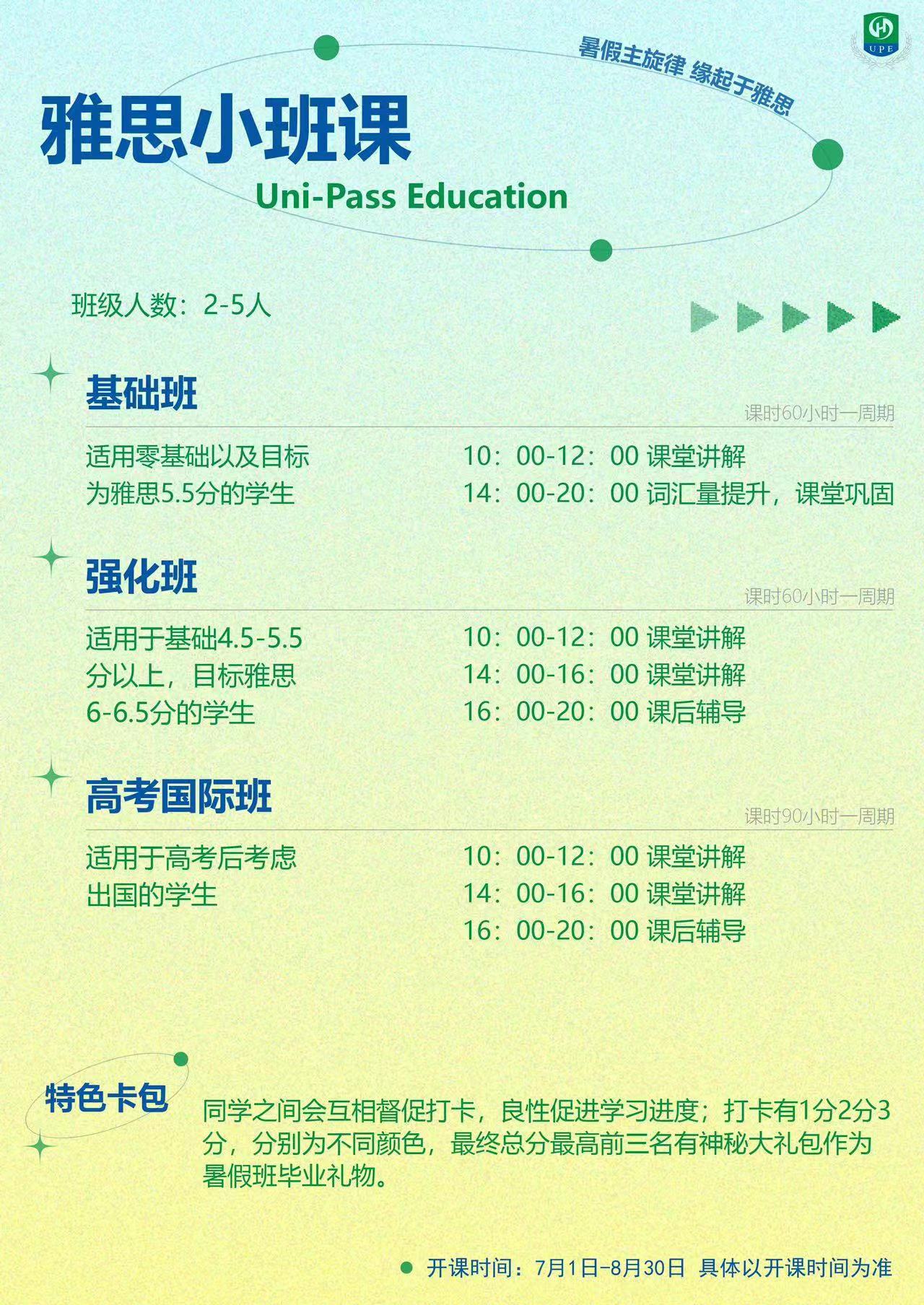 UPE

暑假主旋律 缘起于雅思

雅思小班课

Uni-Pass Education

班级人数：2-5人

基础班

课时60小时一周期

适用零基础以及目标为雅思5.5分的学生

10：00-12：00 课堂讲解
14：00-20：00 词汇量提升，课堂巩固

强化班

课时60小时一周期

适用于基础4.5-5.5分以上，目标雅思6-6.5分的学生

10：00-12：00 课堂讲解
14：00-16：00 课堂讲解
16：00-20：00 课后辅导

高考国际班

课时90小时一周期

适用于高考后考虑出国的学生

10：00-12：00 课堂讲解
14：00-16：00 课堂讲解
16：00-20：00 课后辅导

特色卡包

同学之间会互相督促打卡，良性促进学习进度；打卡有1分2分3分，分别为不同颜色，最终总分最高前三名有神秘大礼包作为暑假班毕业礼物。

开课时间：7月1日-8月30日 具体以开课时间为准